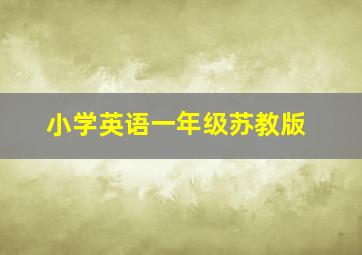 小学英语一年级苏教版